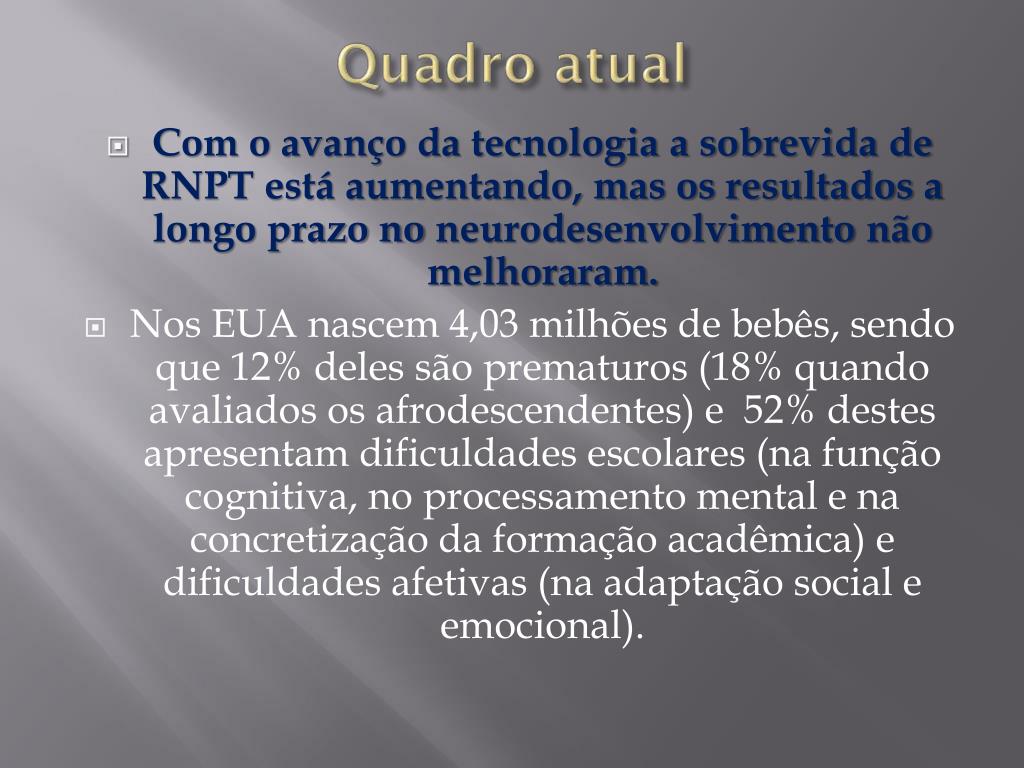 Quadro atual

Com o avanço da tecnologia a sobrevida de RNPT está aumentando, mas os resultados a longo prazo no neurodesenvolvimento não melhoraram.

Nos EUA nascem 4,03 milhões de bebês, sendo que 12% deles são prematuros (18% quando avaliados os afrodescendentes) e 52% destes apresentam dificuldades escolares (na função cognitiva, no processamento mental e na concretização da formação acadêmica) e dificuldades afetivas (na adaptação social e emocional).